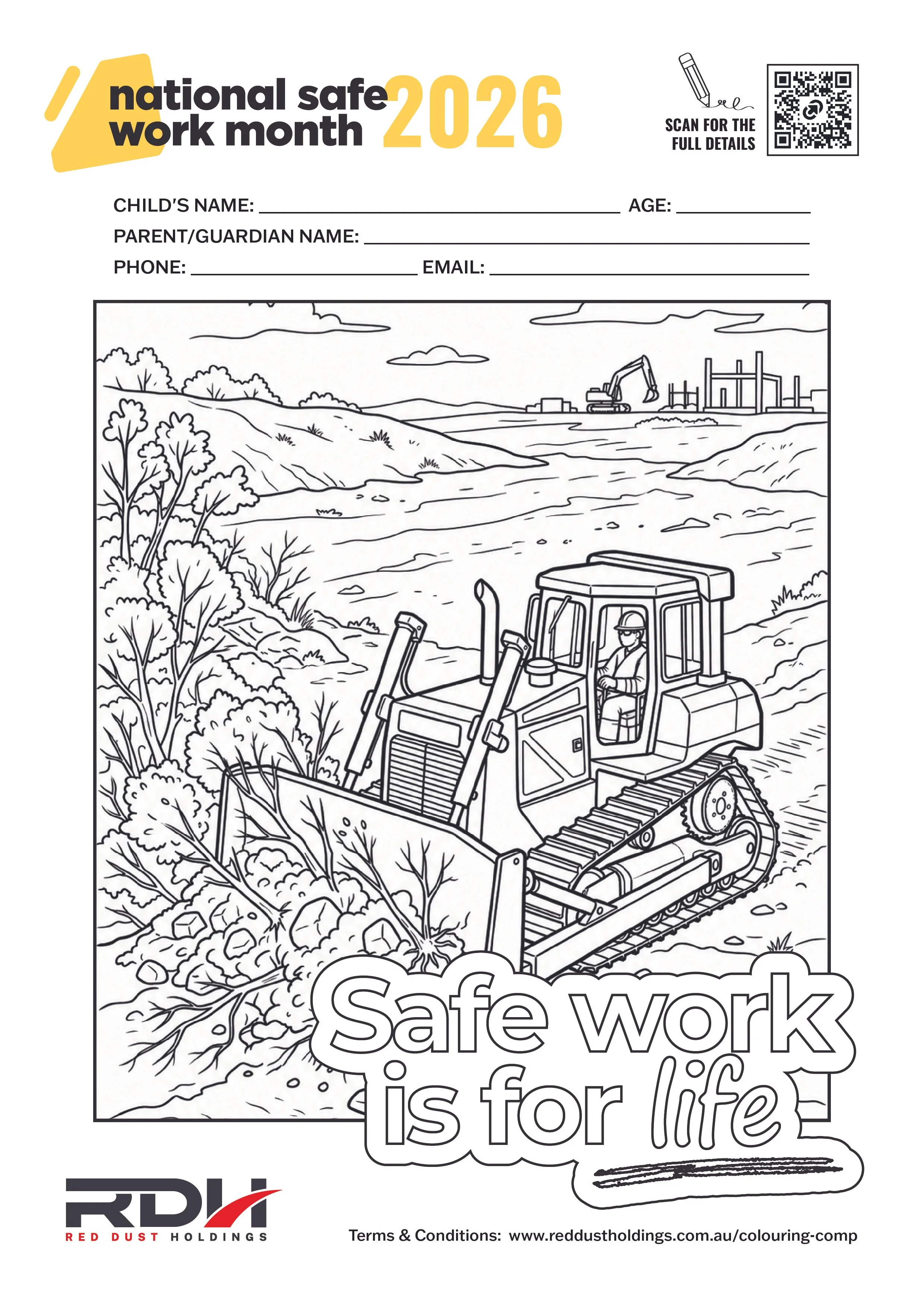 national safe work month 2026

SCAN FOR THE FULL DETAILS

CHILD'S NAME: ____ AGE: ____
PARENT/GUARDIAN NAME: ____
PHONE: ____ EMAIL: ____

Safe work is for life

RDH
RED DUST HOLDINGS

Terms & Conditions: www.reddustholdings.com.au/colouring-comp